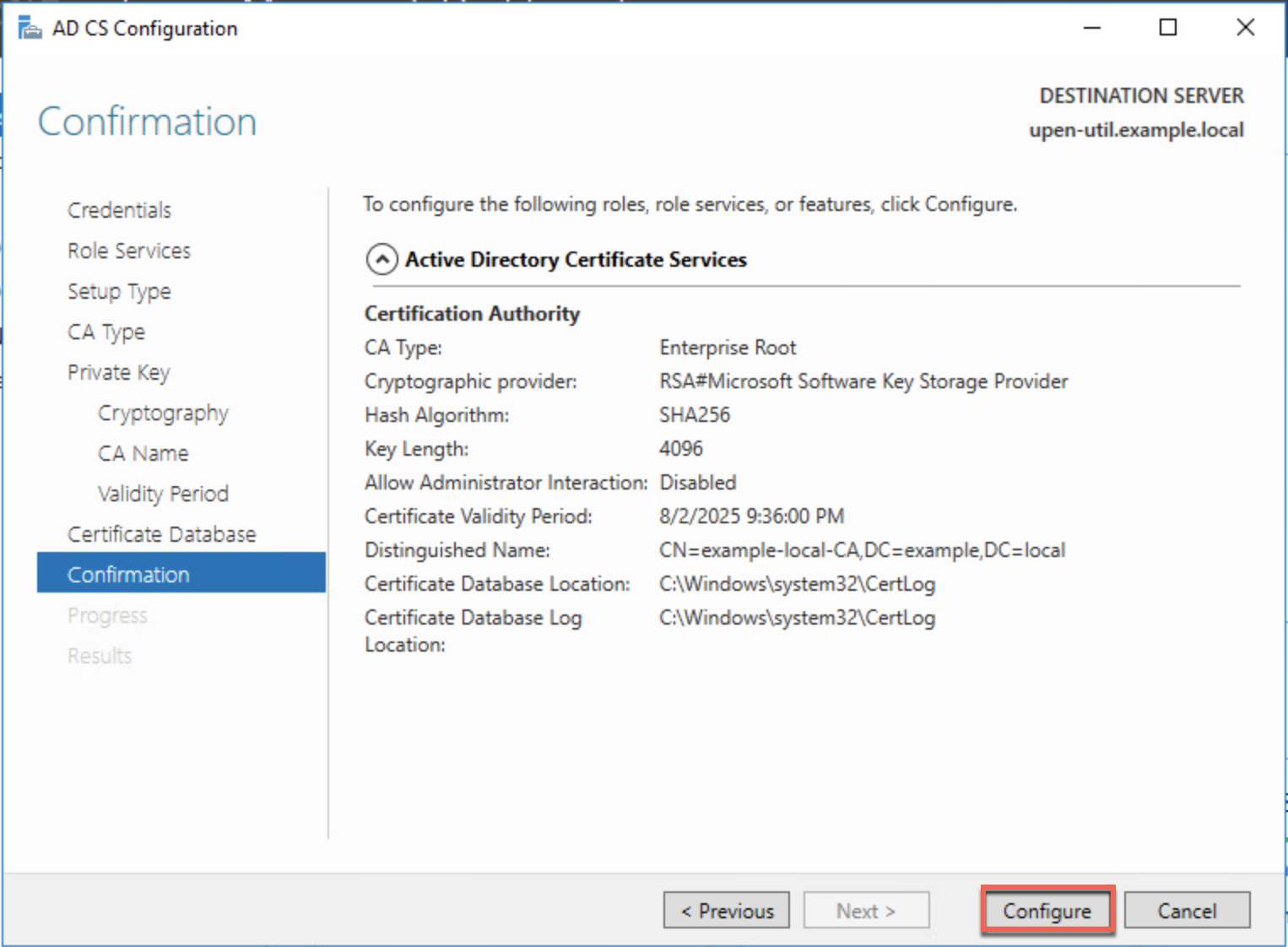 AD CS Configuration

Confirmation

DESTINATION SERVER
upen-util.example.local

Credentials
Role Services
Setup Type
CA Type
Private Key
Cryptography
CA Name
Validity Period
Certificate Database
Confirmation
Progress
Results

To configure the following roles, role services, or features, click Configure.

Active Directory Certificate Services

Certification Authority

| | |
|---|---|
| CA Type: | Enterprise Root |
| Cryptographic provider: | RSA#Microsoft Software Key Storage Provider |
| Hash Algorithm: | SHA256 |
| Key Length: | 4096 |
| Allow Administrator Interaction: | Disabled |
| Certificate Validity Period: | 8/2/2025 9:36:00 PM |
| Distinguished Name: | CN=example-local-CA,DC=example,DC=local |
| Certificate Database Location: | C:\Windows\system32\CertLog |
| Certificate Database Log Location: | C:\Windows\system32\CertLog |

< Previous
Next >
Configure
Cancel